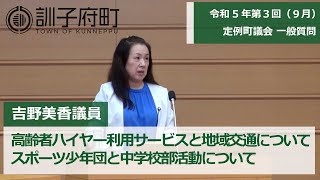 訓子府町
TOWN OF KUNNEPPU

令和５年第３回（９月）
定例町議会 一般質問

吉野美香議員

高齢者ハイヤー利用サービスと地域交通について
スポーツ少年団と中学校部活動について